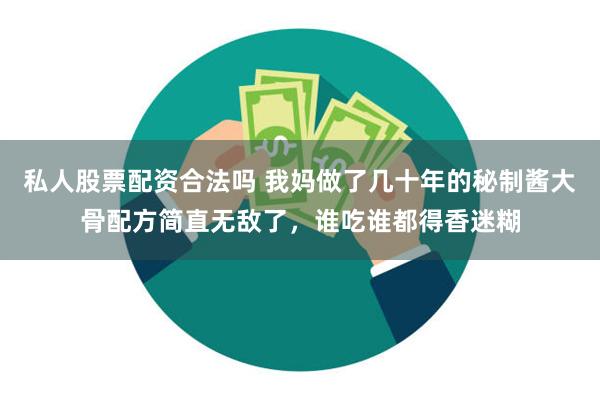 私人股票配资合法吗 我妈做了几十年的秘制酱大骨配方简直无敌了，谁吃谁都得香迷糊